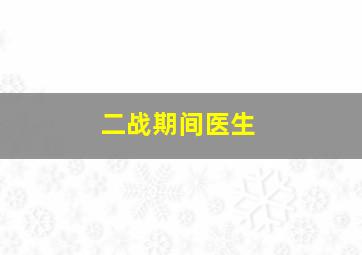 二战期间医生